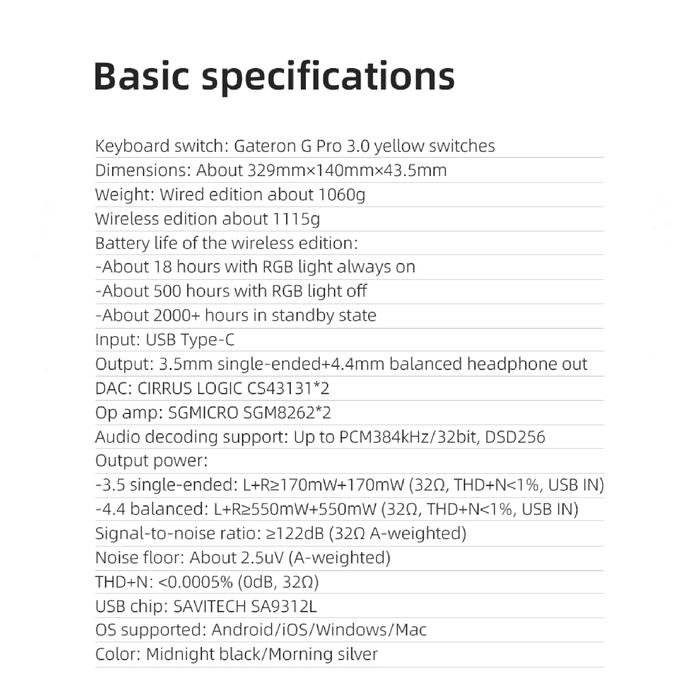 Basic specifications

Keyboard switch: Gateron G Pro 3.0 yellow switches

Dimensions: About 329mm×140mm×43.5mm

Weight: Wired edition about 1060g

Wireless edition about 1115g

Battery life of the wireless edition:

-About 18 hours with RGB light always on

-About 500 hours with RGB light off

-About 2000+ hours in standby state

Input: USB Type-C

Output: 3.5mm single-ended+4.4mm balanced headphone out

DAC: CIRRUS LOGIC CS43131*2

Op amp: SGMICRO SGM8262*2

Audio decoding support: Up to PCM384kHz/32bit, DSD256

Output power:

-3.5 single-ended: L+R≥170mW+170mW (32Ω, THD+N<1%, USB IN)

-4.4 balanced: L+R≥550mW+550mW (32Ω, THD+N<1%, USB IN)

Signal-to-noise ratio: ≥122dB (32Ω A-weighted)

Noise floor: About 2.5uV (A-weighted)

THD+N: <0.0005% (0dB, 32Ω)

USB chip: SAVITECH SA9312L

OS supported: Android/iOS/Windows/Mac

Color: Midnight black/Morning silver